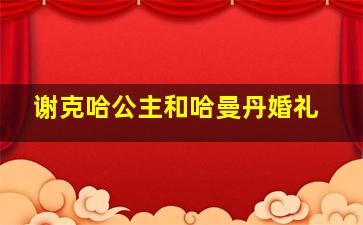 谢克哈公主和哈曼丹婚礼